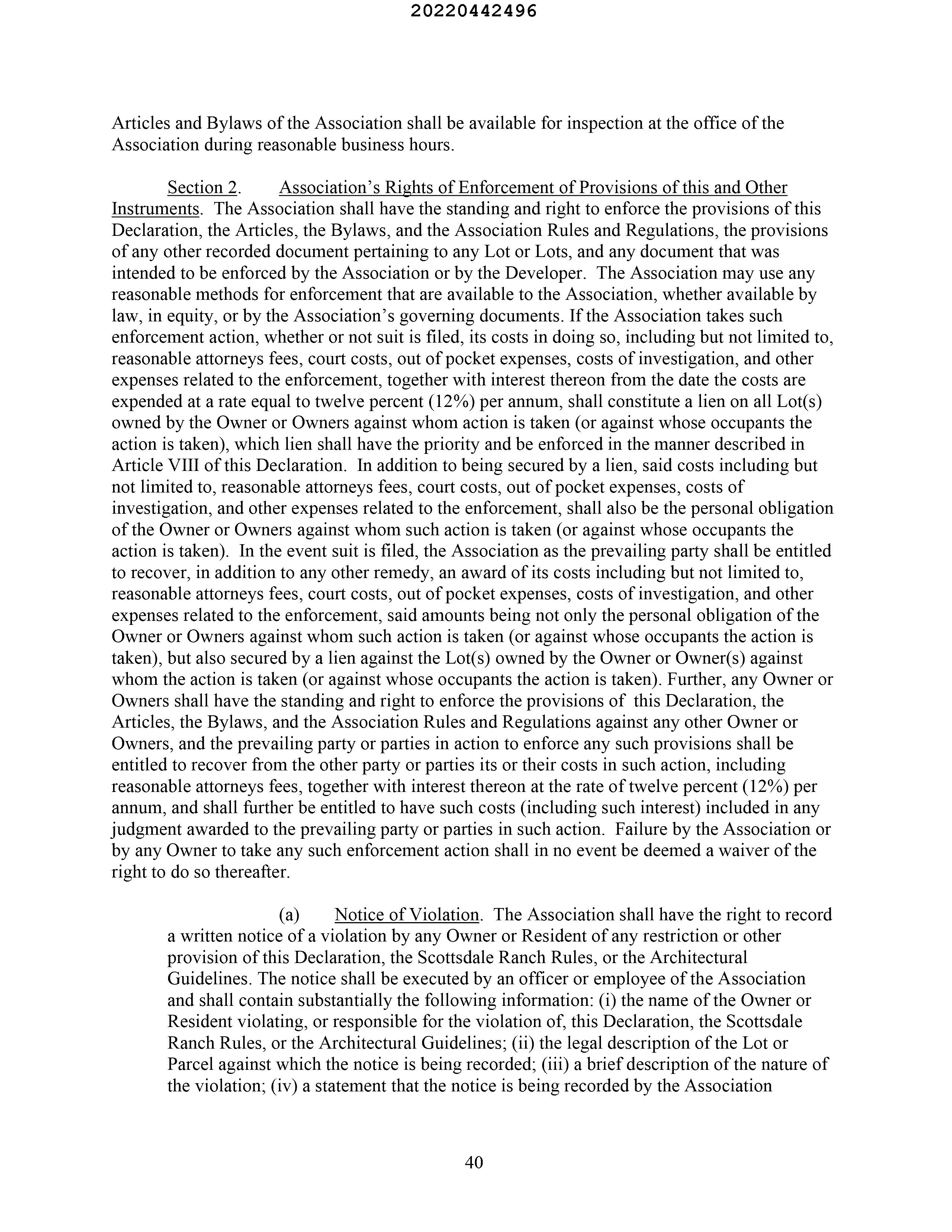 20220442496

Articles and Bylaws of the Association shall be available for inspection at the office of the Association during reasonable business hours.

Section 2. Association's Rights of Enforcement of Provisions of this and Other Instruments. The Association shall have the standing and right to enforce the provisions of this Declaration, the Articles, the Bylaws, and the Association Rules and Regulations, the provisions of any other recorded document pertaining to any Lot or Lots, and any document that was intended to be enforced by the Association or by the Developer. The Association may use any reasonable methods for enforcement that are available to the Association, whether available by law, in equity, or by the Association's governing documents. If the Association takes such enforcement action, whether or not suit is filed, its costs in doing so, including but not limited to, reasonable attorneys fees, court costs, out of pocket expenses, costs of investigation, and other expenses related to the enforcement, together with interest thereon from the date the costs are expended at a rate equal to twelve percent (12%) per annum, shall constitute a lien on all Lot(s) owned by the Owner or Owners against whom action is taken (or against whose occupants the action is taken), which lien shall have the priority and be enforced in the manner described in Article VIII of this Declaration. In addition to being secured by a lien, said costs including but not limited to, reasonable attorneys fees, court costs, out of pocket expenses, costs of investigation, and other expenses related to the enforcement, shall also be the personal obligation of the Owner or Owners against whom such action is taken (or against whose occupants the action is taken). In the event suit is filed, the Association as the prevailing party shall be entitled to recover, in addition to any other remedy, an award of its costs including but not limited to, reasonable attorneys fees, court costs, out of pocket expenses, costs of investigation, and other expenses related to the enforcement, said amounts being not only the personal obligation of the Owner or Owners against whom such action is taken (or against whose occupants the action is taken), but also secured by a lien against the Lot(s) owned by the Owner or Owner(s) against whom the action is taken (or against whose occupants the action is taken). Further, any Owner or Owners shall have the standing and right to enforce the provisions of this Declaration, the Articles, the Bylaws, and the Association Rules and Regulations against any other Owner or Owners, and the prevailing party or parties in action to enforce any such provisions shall be entitled to recover from the other party or parties its or their costs in such action, including reasonable attorneys fees, together with interest thereon at the rate of twelve percent (12%) per annum, and shall further be entitled to have such costs (including such interest) included in any judgment awarded to the prevailing party or parties in such action. Failure by the Association or by any Owner to take any such enforcement action shall in no event be deemed a waiver of the right to do so thereafter.

(a) Notice of Violation. The Association shall have the right to record a written notice of a violation by any Owner or Resident of any restriction or other provision of this Declaration, the Scottsdale Ranch Rules, or the Architectural Guidelines. The notice shall be executed by an officer or employee of the Association and shall contain substantially the following information: (i) the name of the Owner or Resident violating, or responsible for the violation of, this Declaration, the Scottsdale Ranch Rules, or the Architectural Guidelines; (ii) the legal description of the Lot or Parcel against which the notice is being recorded; (iii) a brief description of the nature of the violation; (iv) a statement that the notice is being recorded by the Association

40